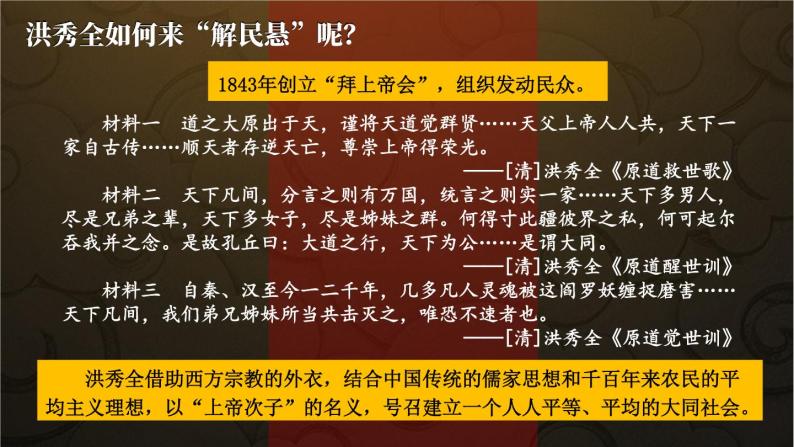 洪秀全如何来“解民悬”呢?

1843年创立“拜上帝会”，组织发动民众。

材料一　道之大原出于天，谨将天道觉群贤……天父上帝人人共，天下一家自古传……顺天者存逆天亡，尊崇上帝得荣光。

——[清]洪秀全《原道救世歌》

材料二　天下凡间，分言之则有万国，统言之则实一家……天下多男人，尽是兄弟之辈，天下多女子，尽是姊妹之群。何得寸此疆彼界之私，何可起尔吞我并之念。是故孔丘曰：大道之行，天下为公……是谓大同。

——[清]洪秀全《原道醒世训》

材料三　自秦、汉至今一二千年，几多凡人灵魂被这阎罗妖缠捉磨害……天下凡间，我们弟兄姊妹所当共击灭之，唯恐不速者也。

——[清]洪秀全《原道觉世训》

洪秀全借助西方宗教的外衣，结合中国传统的儒家思想和千百年来农民的平均主义理想，以“上帝次子”的名义，号召建立一个人人平等、平均的大同社会。